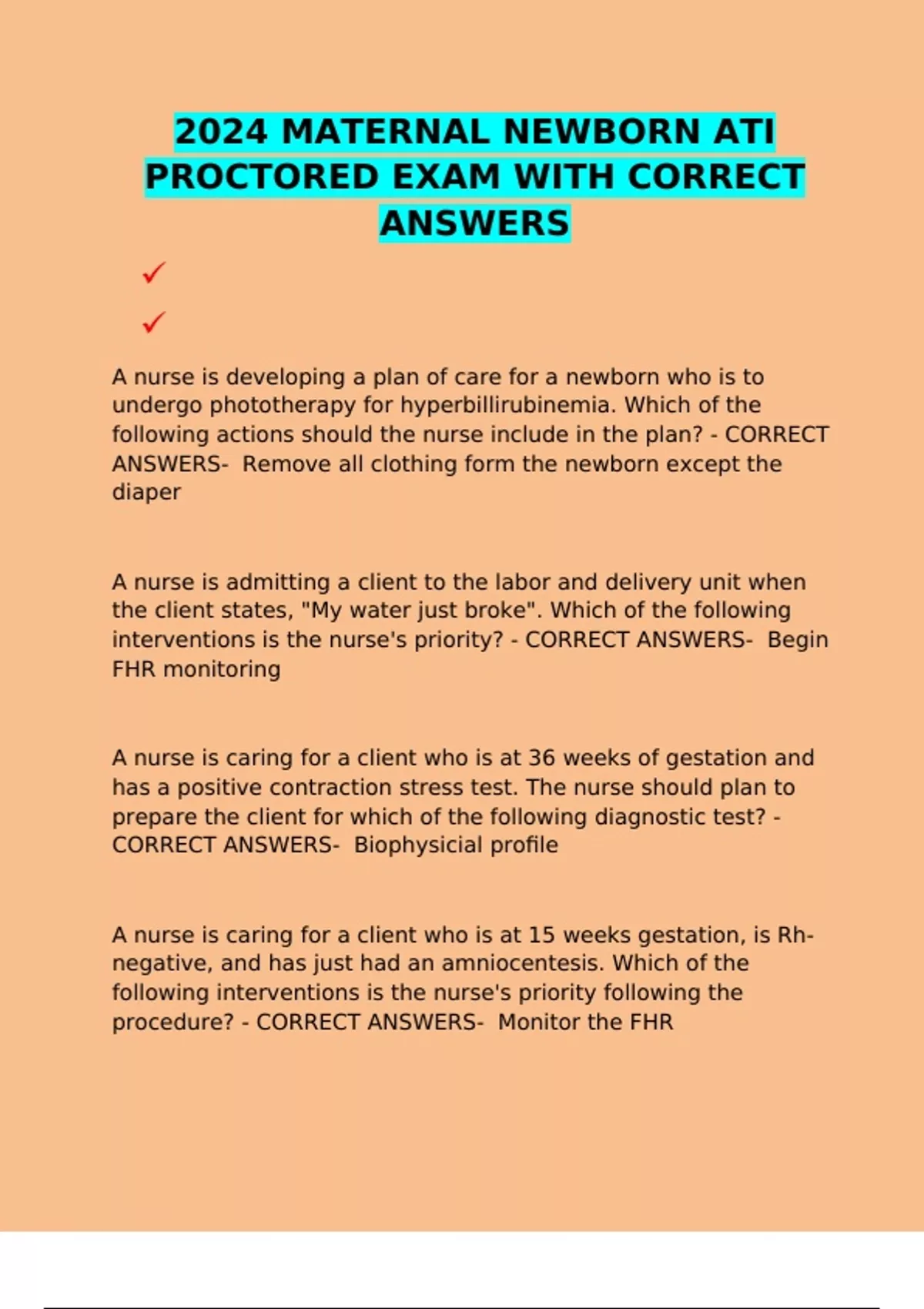 2024 MATERNAL NEWBORN ATI PROCTORED EXAM WITH CORRECT ANSWERS

✓

✓

A nurse is developing a plan of care for a newborn who is to undergo phototherapy for hyperbillirubinemia. Which of the following actions should the nurse include in the plan? - CORRECT ANSWERS- Remove all clothing form the newborn except the diaper

A nurse is admitting a client to the labor and delivery unit when the client states, "My water just broke". Which of the following interventions is the nurse's priority? - CORRECT ANSWERS- Begin FHR monitoring

A nurse is caring for a client who is at 36 weeks of gestation and has a positive contraction stress test. The nurse should plan to prepare the client for which of the following diagnostic test? - CORRECT ANSWERS- Biophysicial profile

A nurse is caring for a client who is at 15 weeks gestation, is Rh-negative, and has just had an amniocentesis. Which of the following interventions is the nurse's priority following the procedure? - CORRECT ANSWERS- Monitor the FHR